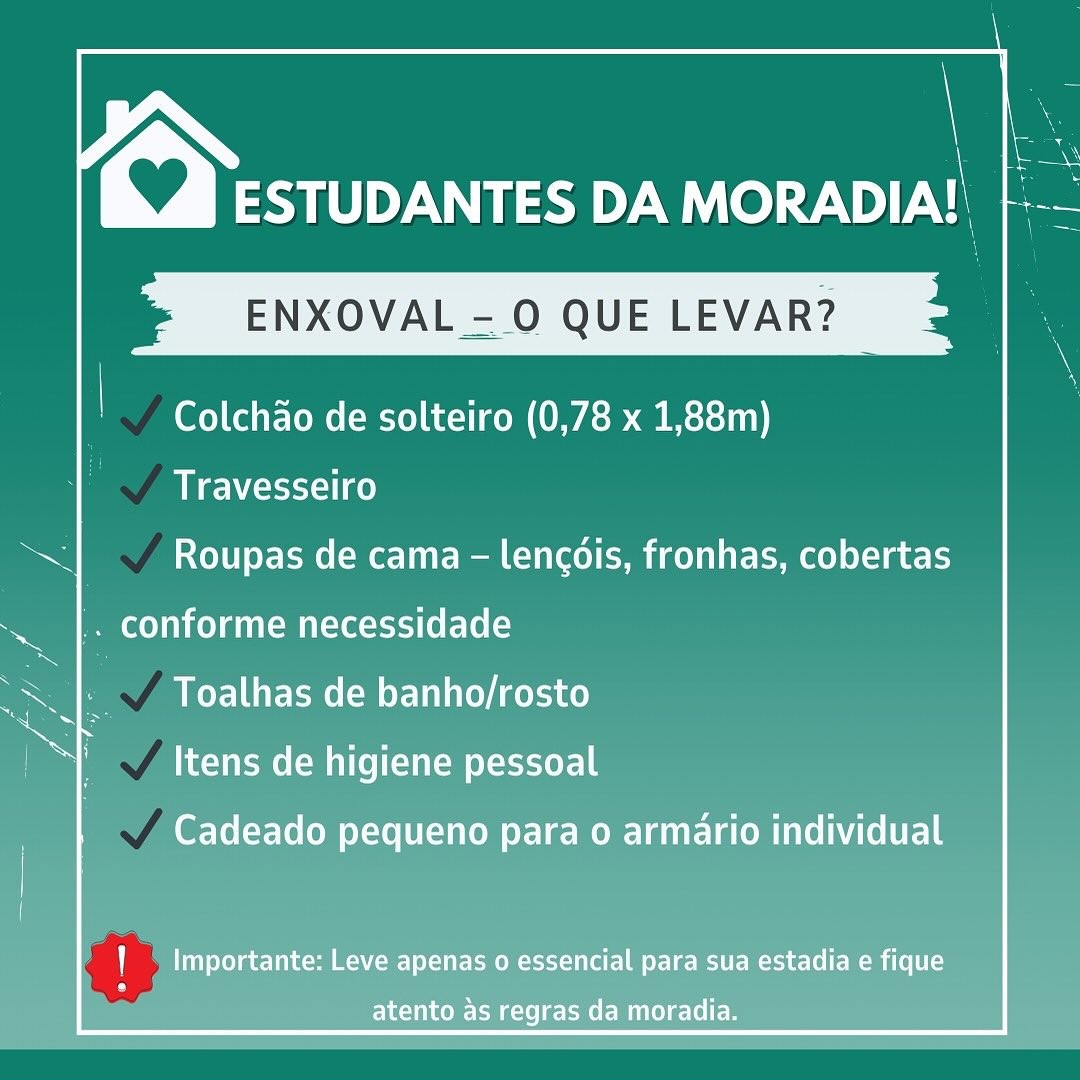 ESTUDANTES DA MORADIA!

ENXOVAL – O QUE LEVAR?

✓ Colchão de solteiro (0,78 x 1,88m)
✓ Travesseiro
✓ Roupas de cama – lençóis, fronhas, cobertas conforme necessidade
✓ Toalhas de banho/rosto
✓ Itens de higiene pessoal
✓ Cadeado pequeno para o armário individual

! Importante: Leve apenas o essencial para sua estadia e fique atento às regras da moradia.